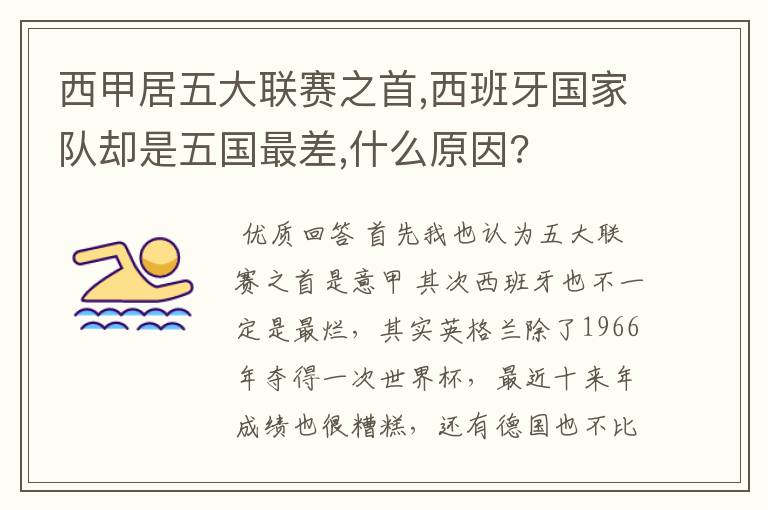 西甲居五大联赛之首,西班牙国家队却是五国最差,什么原因?

优质回答 首先我也认为五大联赛之首是意甲 其次西班牙也不一定是最烂，其实英格兰除了1966年夺得一次世界杯，最近十来年成绩也很糟糕，还有德国也不比